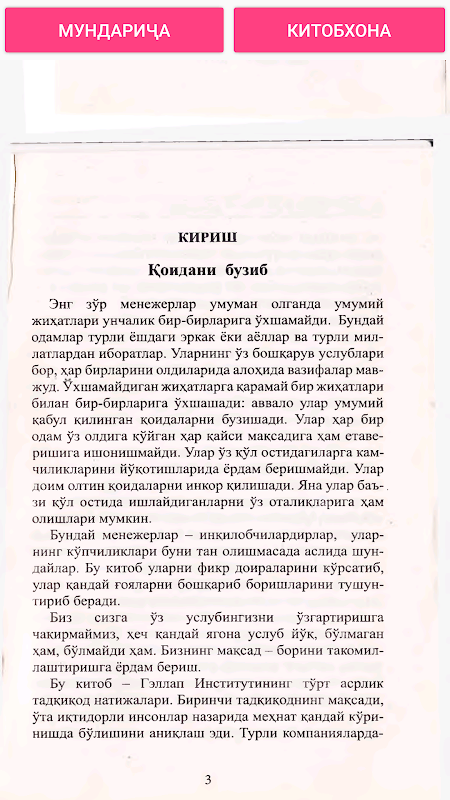 МУНДАРИЧА

КИТОБХОНА

КИРИШ

Қоидани бузиб

Энг зўр менежерлар умуман олганда умумий жиҳатлари унчалик бир-бирларига ўхшамайди. Бундай одамлар турли ёшдаги эркак ёки аёллар ва турли миллатлардан иборатлар. Уларнинг ўз бошқарув услублари бор, ҳар бирларини олдиларида алоҳида вазифалар мавжуд. Ўхшамайдиган жиҳатларга қарамай бир жиҳатлари билан бир-бирларига ўхшашади: аввало улар умумий қабул қилинган қоидаларни бузишади. Улар ҳар бир одам ўз олдига қўйган ҳар қайси мақсадига ҳам етаверишига ишонишмайди. Улар ўз қўл остидагиларга камчиликларини йўқотишларида ёрдам беришмайди. Улар доим олтин қоидаларни инкор қилишади. Яна улар баъзи қўл остида ишлайдиганларни ўз оталикларига ҳам олишлари мумкин.

Бундай менежерлар – инқилобчилардирлар, уларнинг кўпчиликлари буни тан олишмасада аслида шундайлар. Бу китоб уларни фикр доираларини кўрсатиб, улар қандай ғояларни бошқариб боришларини тушунтириб беради.

Биз сизга ўз услубингизни ўзгартиришга чақирмаймиз, ҳеч қандай ягона услуб йўқ, бўлмаган ҳам, бўлмайди ҳам. Бизнинг мақсад – борини такомиллаштиришга ёрдам бериш.

Бу китоб – Гэллап Институтининг тўрт асрлик тадқиқод натижалари. Биринчи тадқиқоднинг мақсади, ўта иқтидорли инсонлар назарида меҳнат қандай кўринишда бўлишини аниқлаш эди. Турли компанияларда-

3